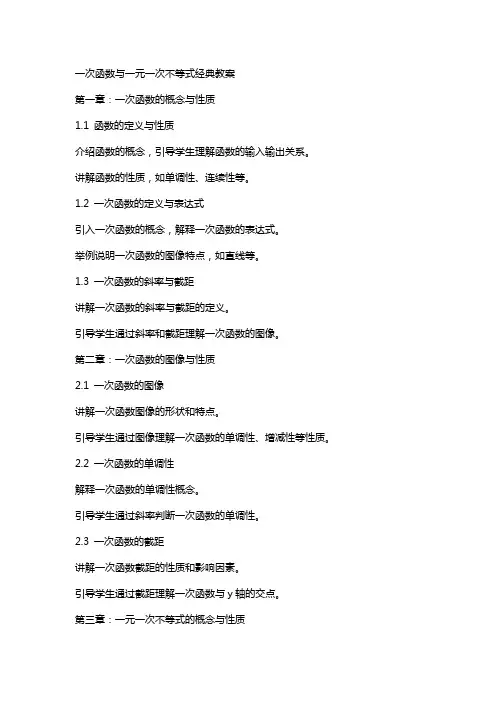 一次函数与一元一次不等式经典教案

第一章：一次函数的概念与性质

1.1 函数的定义与性质

介绍函数的概念，引导学生理解函数的输入输出关系。

讲解函数的性质，如单调性、连续性等。

1.2 一次函数的定义与表达式

引入一次函数的概念，解释一次函数的表达式。

举例说明一次函数的图像特点，如直线等。

1.3 一次函数的斜率与截距

讲解一次函数的斜率与截距的定义。

引导学生通过斜率和截距理解一次函数的图像。

第二章：一次函数的图像与性质

2.1 一次函数的图像

讲解一次函数图像的形状和特点。

引导学生通过图像理解一次函数的单调性、增减性等性质。

2.2 一次函数的单调性

解释一次函数的单调性概念。

引导学生通过斜率判断一次函数的单调性。

2.3 一次函数的截距

讲解一次函数截距的性质和影响因素。

引导学生通过截距理解一次函数与 y 轴的交点。

第三章：一元一次不等式的概念与性质